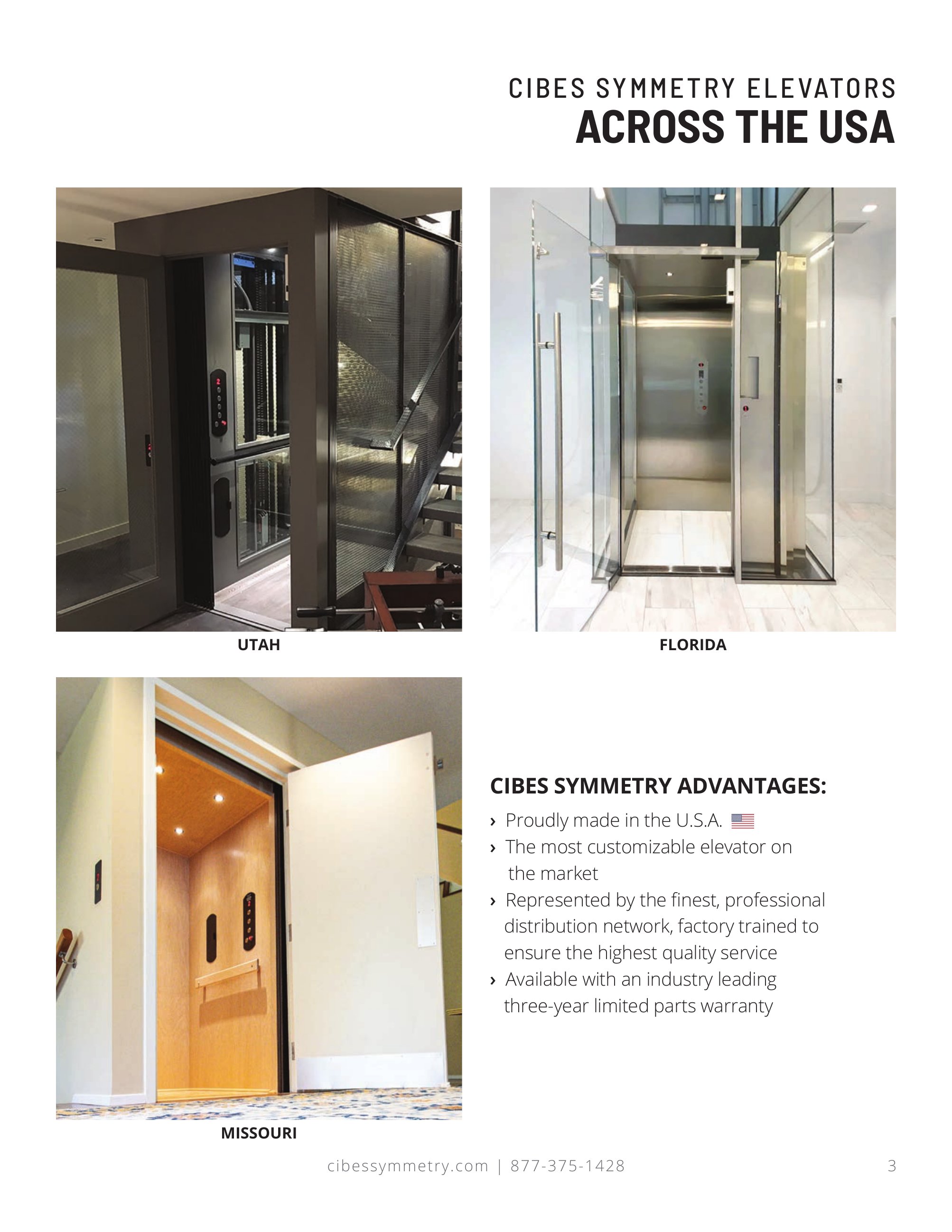 CIBES SYMMETRY ELEVATORS
ACROSS THE USA

UTAH

FLORIDA

MISSOURI

CIBES SYMMETRY ADVANTAGES:

› Proudly made in the U.S.A.
› The most customizable elevator on the market
› Represented by the finest, professional distribution network, factory trained to ensure the highest quality service
› Available with an industry leading three-year limited parts warranty

cibessymmetry.com | 877-375-1428

3